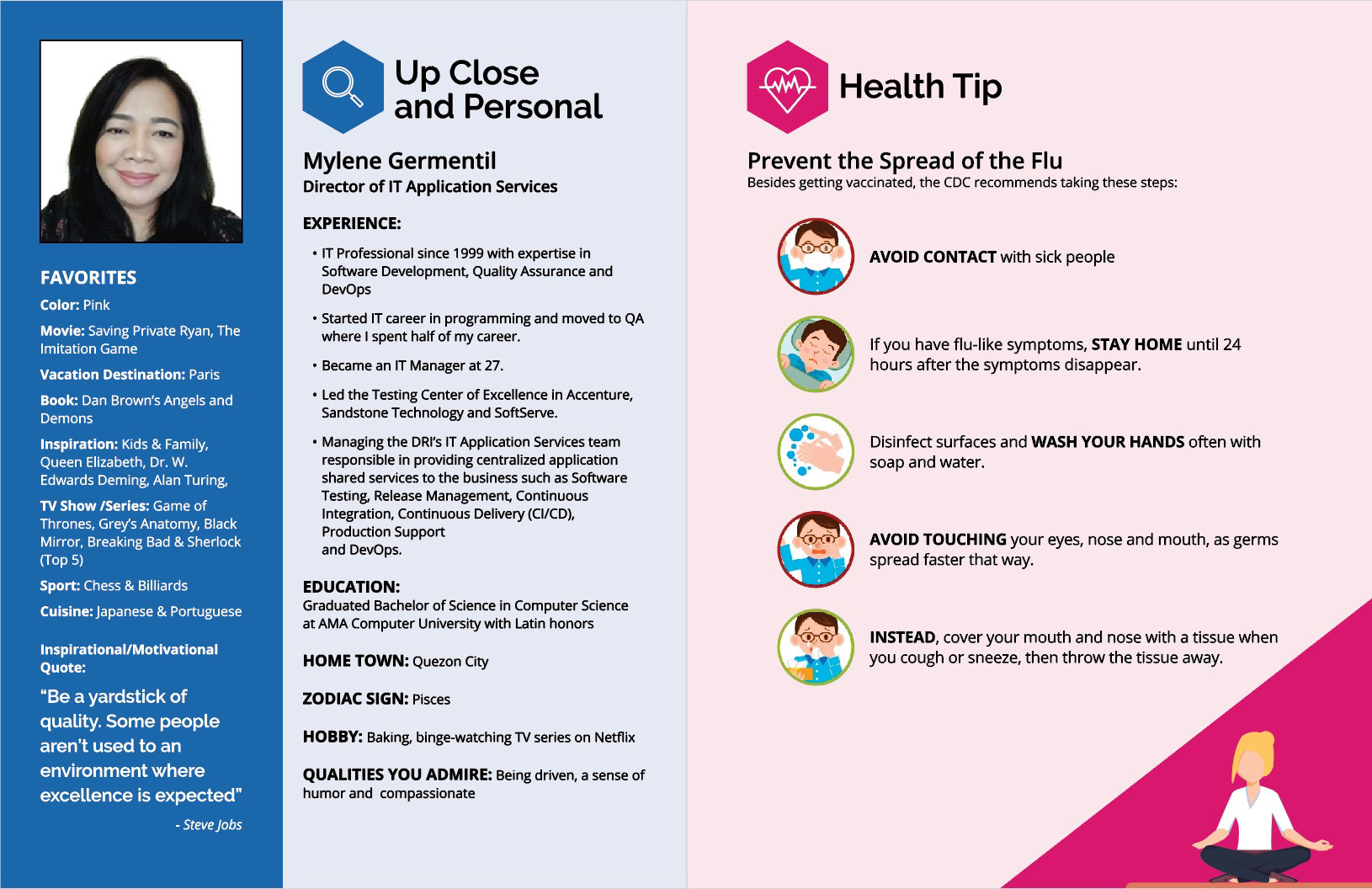 FAVORITES

Color: Pink

Movie: Saving Private Ryan, The Imitation Game

Vacation Destination: Paris

Book: Dan Brown's Angels and Demons

Inspiration: Kids & Family, Queen Elizabeth, Dr. W. Edwards Deming, Alan Turing,

TV Show /Series: Game of Thrones, Grey's Anatomy, Black Mirror, Breaking Bad & Sherlock (Top 5)

Sport: Chess & Billiards

Cuisine: Japanese & Portuguese

Inspirational/Motivational Quote:

"Be a yardstick of quality. Some people aren't used to an environment where excellence is expected"

- Steve Jobs

Up Close and Personal

Mylene Germentil
Director of IT Application Services

EXPERIENCE:

• IT Professional since 1999 with expertise in Software Development, Quality Assurance and DevOps

• Started IT career in programming and moved to QA where I spent half of my career.

• Became an IT Manager at 27.

• Led the Testing Center of Excellence in Accenture, Sandstone Technology and SoftServe.

• Managing the DRI's IT Application Services team responsible in providing centralized application shared services to the business such as Software Testing, Release Management, Continuous Integration, Continuous Delivery (CI/CD), Production Support and DevOps.

EDUCATION:
Graduated Bachelor of Science in Computer Science at AMA Computer University with Latin honors

HOME TOWN: Quezon City

ZODIAC SIGN: Pisces

HOBBY: Baking, binge-watching TV series on Netflix

QUALITIES YOU ADMIRE: Being driven, a sense of humor and compassionate

Health Tip

Prevent the Spread of the Flu
Besides getting vaccinated, the CDC recommends taking these steps:

AVOID CONTACT with sick people

If you have flu-like symptoms, STAY HOME until 24 hours after the symptoms disappear.

Disinfect surfaces and WASH YOUR HANDS often with soap and water.

AVOID TOUCHING your eyes, nose and mouth, as germs spread faster that way.

INSTEAD, cover your mouth and nose with a tissue when you cough or sneeze, then throw the tissue away.